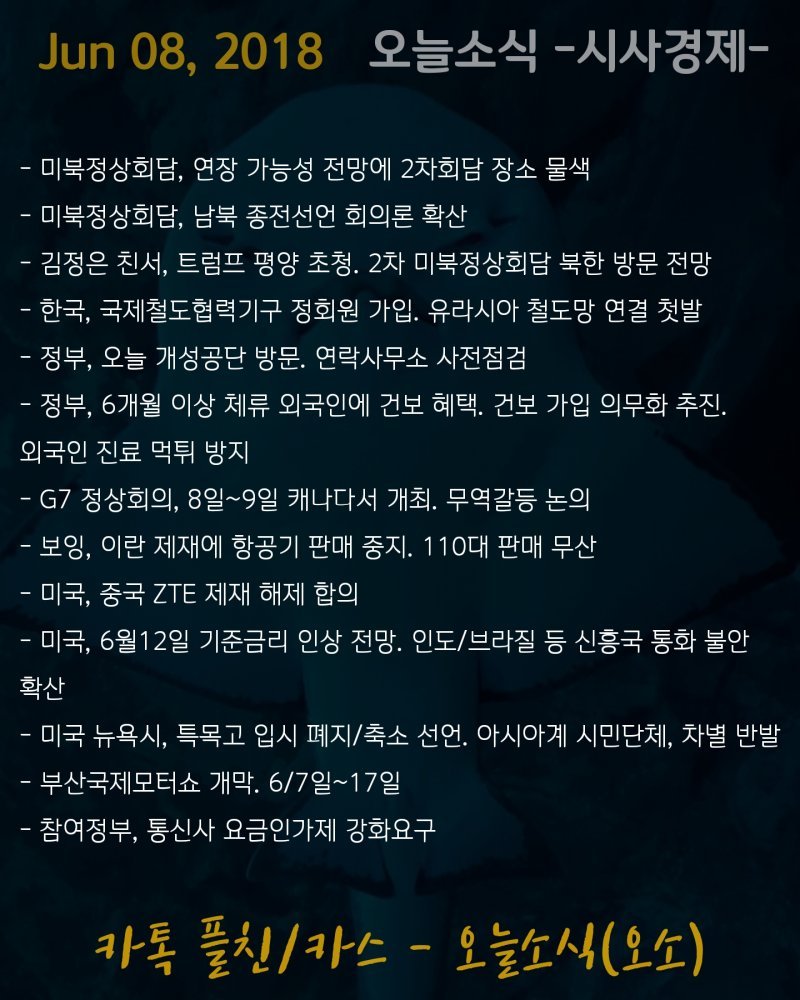 Jun 08, 2018 오늘소식 -시사경제-

- 미북정상회담, 연장 가능성 전망에 2차회담 장소 물색
- 미북정상회담, 남북 종전선언 회의론 확산
- 김정은 친서, 트럼프 평양 초청. 2차 미북정상회담 북한 방문 전망
- 한국, 국제철도협력기구 정회원 가입. 유라시아 철도망 연결 첫발
- 정부, 오늘 개성공단 방문. 연락사무소 사전점검
- 정부, 6개월 이상 체류 외국인에 건보 혜택. 건보 가입 의무화 추진. 외국인 진료 먹튀 방지
- G7 정상회의, 8일~9일 캐나다서 개최. 무역갈등 논의
- 보잉, 이란 제재에 항공기 판매 중지. 110대 판매 무산
- 미국, 중국 ZTE 제재 해제 합의
- 미국, 6월12일 기준금리 인상 전망. 인도/브라질 등 신흥국 통화 불안 확산
- 미국 뉴욕시, 특목고 입시 폐지/축소 선언. 아시아계 시민단체, 차별 반발
- 부산국제모터쇼 개막. 6/7일~17일
- 참여정부, 통신사 요금인가제 강화요구

카톡 플친/카스 - 오늘소식(오소)